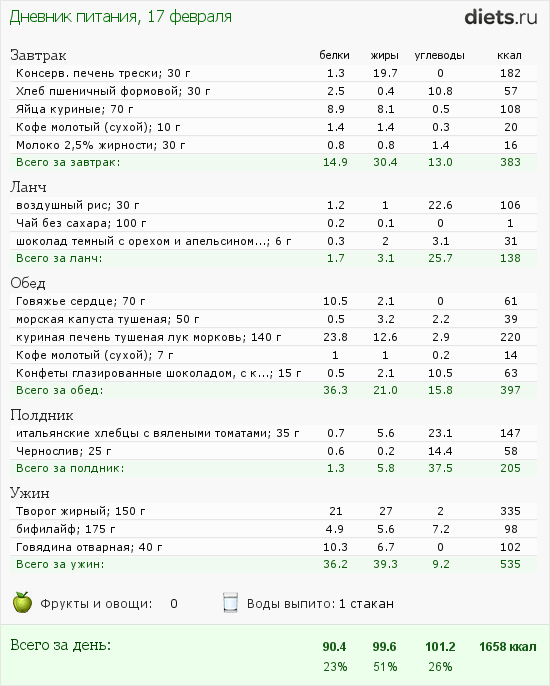 Дневник питания, 17 февраля

diets.ru

| Завтрак | белки | жиры | углеводы | ккал |
|---|---|---|---|---|
| Консерв. печень трески; 30 г | 1.3 | 19.7 | 0 | 182 |
| Хлеб пшеничный формовой; 30 г | 2.5 | 0.4 | 10.8 | 57 |
| Яйца куриные; 70 г | 8.9 | 8.1 | 0.5 | 108 |
| Кофе молотый (сухой); 10 г | 1.4 | 1.4 | 0.3 | 20 |
| Молоко 2,5% жирности; 30 г | 0.8 | 0.8 | 1.4 | 16 |
| Всего за завтрак: | 14.9 | 30.4 | 13.0 | 383 |

| Ланч | | | | |
|---|---|---|---|---|
| воздушный рис; 30 г | 1.2 | 1 | 22.6 | 106 |
| Чай без сахара; 100 г | 0.2 | 0.1 | 0 | 1 |
| шоколад темный с орехом и апельсином...; 6 г | 0.3 | 2 | 3.1 | 31 |
| Всего за ланч: | 1.7 | 3.1 | 25.7 | 138 |

| Обед | | | | |
|---|---|---|---|---|
| Говяжье сердце; 70 г | 10.5 | 2.1 | 0 | 61 |
| морская капуста тушеная; 50 г | 0.5 | 3.2 | 2.2 | 39 |
| куриная печень тушеная лук морковь; 140 г | 23.8 | 12.6 | 2.9 | 220 |
| Кофе молотый (сухой); 7 г | 1 | 1 | 0.2 | 14 |
| Конфеты глазированные шоколадом, с к...; 15 г | 0.5 | 2.1 | 10.5 | 63 |
| Всего за обед: | 36.3 | 21.0 | 15.8 | 397 |

| Полдник | | | | |
|---|---|---|---|---|
| итальянские хлебцы с вялеными томатами; 35 г | 0.7 | 5.6 | 23.1 | 147 |
| Чернослив; 25 г | 0.6 | 0.2 | 14.4 | 58 |
| Всего за полдник: | 1.3 | 5.8 | 37.5 | 205 |

| Ужин | | | | |
|---|---|---|---|---|
| Творог жирный; 150 г | 21 | 27 | 2 | 335 |
| бифилайф; 175 г | 4.9 | 5.6 | 7.2 | 98 |
| Говядина отварная; 40 г | 10.3 | 6.7 | 0 | 102 |
| Всего за ужин: | 36.2 | 39.3 | 9.2 | 535 |

Фрукты и овощи: 0

Воды выпито: 1 стакан

| Всего за день: | 90.4 | 99.6 | 101.2 | 1658 ккал |
|---|---|---|---|---|
| | 23% | 51% | 26% | |